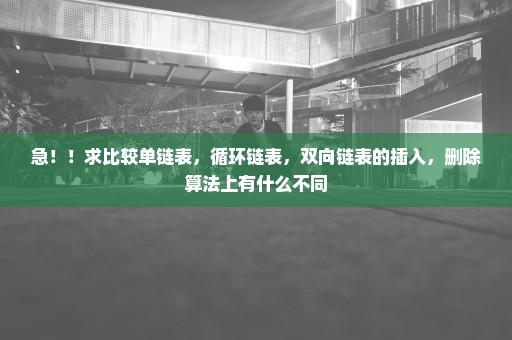 急！！求比较单链表，循环链表，双向链表的插入，删除算法上有什么不同